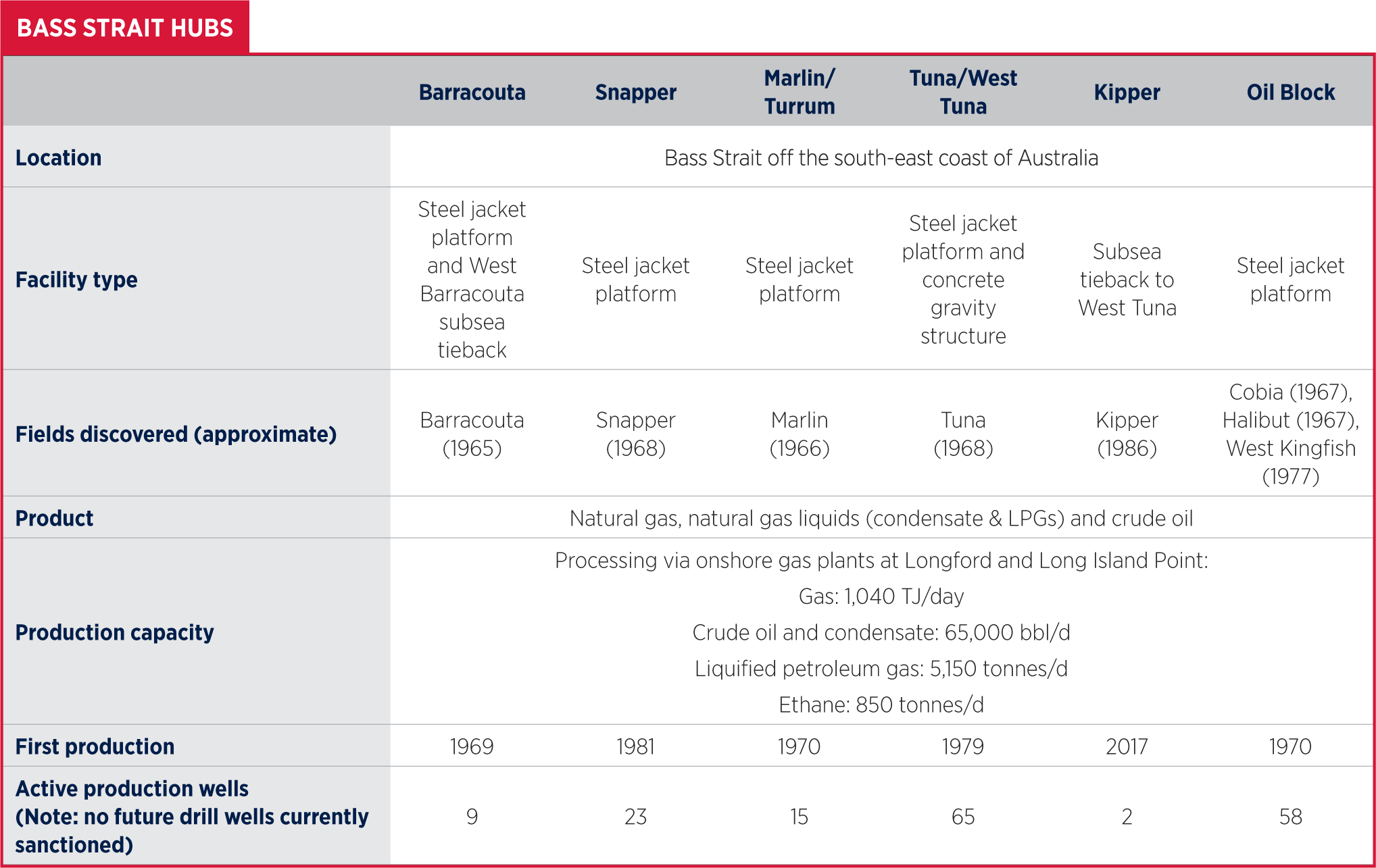 BASS STRAIT HUBS

| | Barracouta | Snapper | Marlin/ Turrum | Tuna/West Tuna | Kipper | Oil Block |
|---|---|---|---|---|---|---|
| Location | Bass Strait off the south-east coast of Australia | | | | | |
| Facility type | Steel jacket platform and West Barracouta subsea tieback | Steel jacket platform | Steel jacket platform | Steel jacket platform and concrete gravity structure | Subsea tieback to West Tuna | Steel jacket platform |
| Fields discovered (approximate) | Barracouta (1965) | Snapper (1968) | Marlin (1966) | Tuna (1968) | Kipper (1986) | Cobia (1967), Halibut (1967), West Kingfish (1977) |
| Product | Natural gas, natural gas liquids (condensate & LPGs) and crude oil | | | | | |
| Production capacity | Processing via onshore gas plants at Longford and Long Island Point: Gas: 1,040 TJ/day Crude oil and condensate: 65,000 bbl/d Liquified petroleum gas: 5,150 tonnes/d Ethane: 850 tonnes/d | | | | | |
| First production | 1969 | 1981 | 1970 | 1979 | 2017 | 1970 |
| Active production wells (Note: no future drill wells currently sanctioned) | 9 | 23 | 15 | 65 | 2 | 58 |